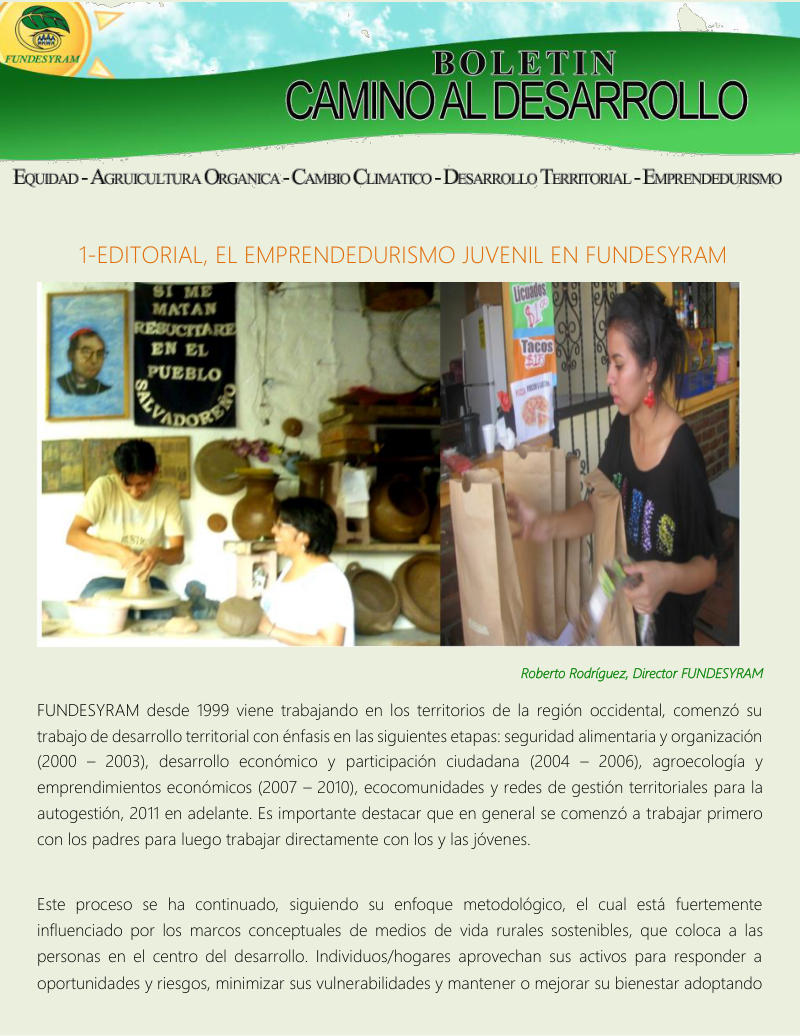 FUNDESYRAM

BOLETIN
CAMINO AL DESARROLLO

EQUIDAD - AGRUICULTURA ORGANICA - CAMBIO CLIMATICO - DESARROLLO TERRITORIAL - EMPRENDEDURISMO

1-EDITORIAL, EL EMPRENDEDURISMO JUVENIL EN FUNDESYRAM

SI ME MATAN RESUCITARE EN EL PUEBLO SALVADOREÑO

Licuados
Tacos

Roberto Rodríguez, Director FUNDESYRAM

FUNDESYRAM desde 1999 viene trabajando en los territorios de la región occidental, comenzó su trabajo de desarrollo territorial con énfasis en las siguientes etapas: seguridad alimentaria y organización (2000 – 2003), desarrollo económico y participación ciudadana (2004 – 2006), agroecología y emprendimientos económicos (2007 – 2010), ecocomunidades y redes de gestión territoriales para la autogestión, 2011 en adelante. Es importante destacar que en general se comenzó a trabajar primero con los padres para luego trabajar directamente con los y las jóvenes.

Este proceso se ha continuado, siguiendo su enfoque metodológico, el cual está fuertemente influenciado por los marcos conceptuales de medios de vida rurales sostenibles, que coloca a las personas en el centro del desarrollo. Individuos/hogares aprovechan sus activos para responder a oportunidades y riesgos, minimizar sus vulnerabilidades y mantener o mejorar su bienestar adoptando